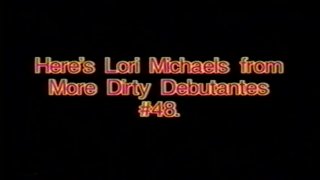 Here's Lori Michaels from More Dirty Debutantes #48.